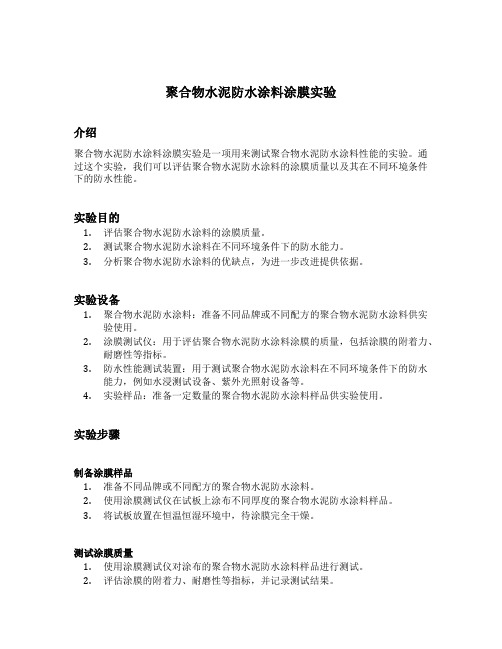 聚合物水泥防水涂料涂膜实验

介绍

聚合物水泥防水涂料涂膜实验是一项用来测试聚合物水泥防水涂料性能的实验。通过这个实验，我们可以评估聚合物水泥防水涂料的涂膜质量以及其在不同环境条件下的防水性能。

实验目的

1. 评估聚合物水泥防水涂料的涂膜质量。
2. 测试聚合物水泥防水涂料在不同环境条件下的防水能力。
3. 分析聚合物水泥防水涂料的优缺点，为进一步改进提供依据。

实验设备

1. 聚合物水泥防水涂料：准备不同品牌或不同配方的聚合物水泥防水涂料供实验使用。
2. 涂膜测试仪：用于评估聚合物水泥防水涂料涂膜的质量，包括涂膜的附着力、耐磨性等指标。
3. 防水性能测试装置：用于测试聚合物水泥防水涂料在不同环境条件下的防水能力，例如水浸测试设备、紫外光照射设备等。
4. 实验样品：准备一定数量的聚合物水泥防水涂料样品供实验使用。

实验步骤

制备涂膜样品

1. 准备不同品牌或不同配方的聚合物水泥防水涂料。
2. 使用涂膜测试仪在试板上涂布不同厚度的聚合物水泥防水涂料样品。
3. 将试板放置在恒温恒湿环境中，待涂膜完全干燥。

测试涂膜质量

1. 使用涂膜测试仪对涂布的聚合物水泥防水涂料样品进行测试。
2. 评估涂膜的附着力、耐磨性等指标，并记录测试结果。